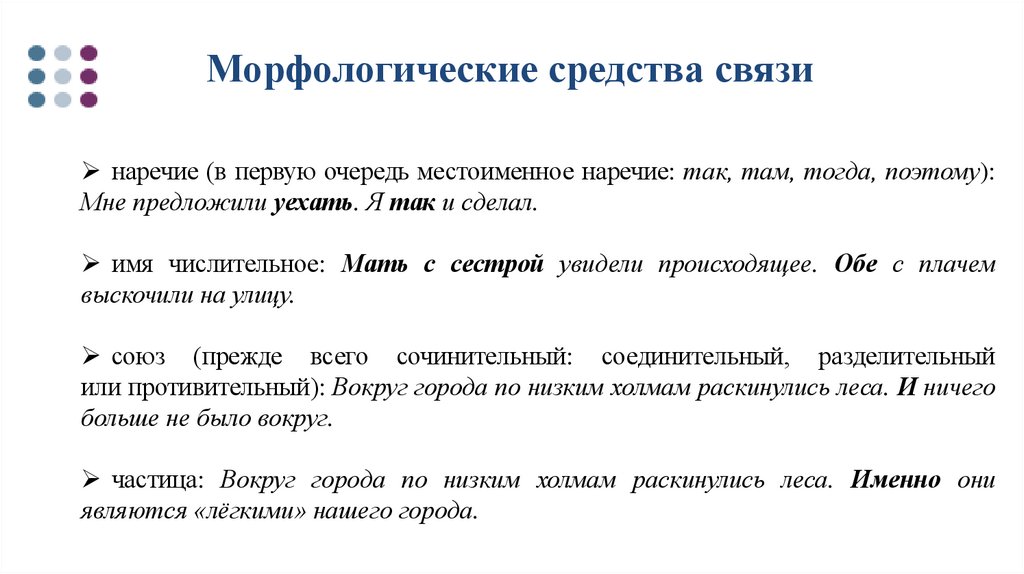 Морфологические средства связи

➢ наречие (в первую очередь местоименное наречие: так, там, тогда, поэтому): Мне предложили уехать. Я так и сделал.

➢ имя числительное: Мать с сестрой увидели происходящее. Обе с плачем выскочили на улицу.

➢ союз (прежде всего сочинительный: соединительный, разделительный или противительный): Вокруг города по низким холмам раскинулись леса. И ничего больше не было вокруг.

➢ частица: Вокруг города по низким холмам раскинулись леса. Именно они являются «лёгкими» нашего города.